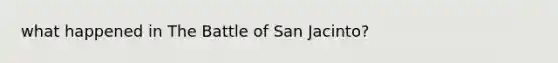 what happened in The Battle of San Jacinto?